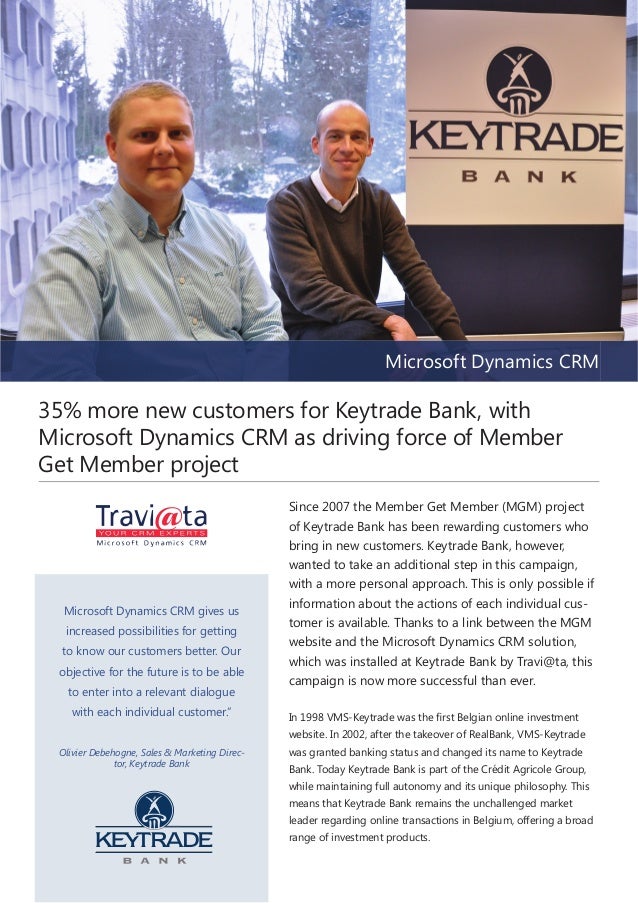 KEYTRADE
BANK

Microsoft Dynamics CRM

35% more new customers for Keytrade Bank, with Microsoft Dynamics CRM as driving force of Member Get Member project

Travi@ta
YOUR CRM EXPERTS
Microsoft Dynamics CRM

Microsoft Dynamics CRM gives us increased possibilities for getting to know our customers better. Our objective for the future is to be able to enter into a relevant dialogue with each individual customer."

Olivier Debehogne, Sales & Marketing Director, Keytrade Bank

KEYTRADE
BANK

Since 2007 the Member Get Member (MGM) project of Keytrade Bank has been rewarding customers who bring in new customers. Keytrade Bank, however, wanted to take an additional step in this campaign, with a more personal approach. This is only possible if information about the actions of each individual customer is available. Thanks to a link between the MGM website and the Microsoft Dynamics CRM solution, which was installed at Keytrade Bank by Travi@ta, this campaign is now more successful than ever.

In 1998 VMS-Keytrade was the first Belgian online investment website. In 2002, after the takeover of RealBank, VMS-Keytrade was granted banking status and changed its name to Keytrade Bank. Today Keytrade Bank is part of the Crédit Agricole Group, while maintaining full autonomy and its unique philosophy. This means that Keytrade Bank remains the unchallenged market leader regarding online transactions in Belgium, offering a broad range of investment products.